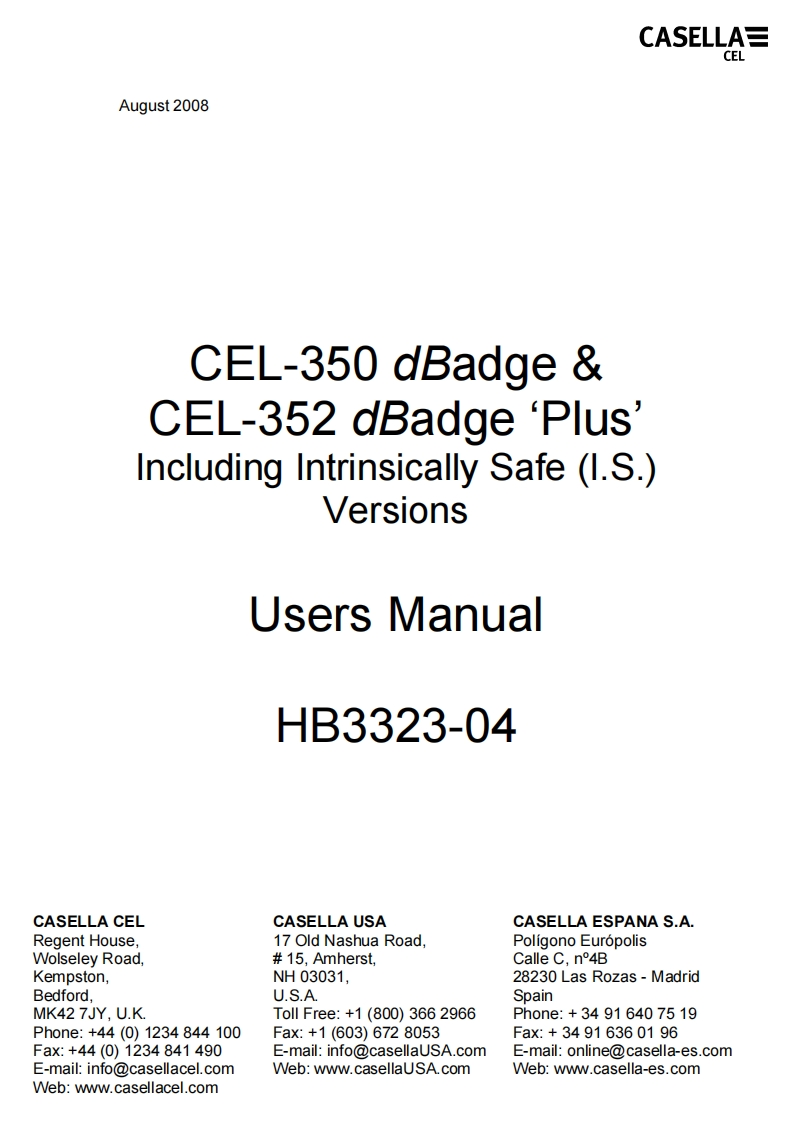 CASELLA
CEL

August 2008

CEL-350 dBadge &
CEL-352 dBadge ‘Plus’
Including Intrinsically Safe (I.S.) Versions

Users Manual

HB3323-04

CASELLA CEL
Regent House,
Wolseley Road,
Kempston,
Bedford,
MK42 7JY, U.K.
Phone: +44 (0) 1234 844 100
Fax: +44 (0) 1234 841 490
E-mail: info@casellacel.com
Web: www.casellacel.com

CASELLA USA
17 Old Nashua Road,
# 15, Amherst,
NH 03031,
U.S.A.
Toll Free: +1 (800) 366 2966
Fax: +1 (603) 672 8053
E-mail: info@casellaUSA.com
Web: www.casellaUSA.com

CASELLA ESPANA S.A.
Polígono Európolis
Calle C, nº4B
28230 Las Rozas - Madrid
Spain
Phone: + 34 91 640 75 19
Fax: + 34 91 636 01 96
E-mail: online@casella-es.com
Web: www.casella-es.com